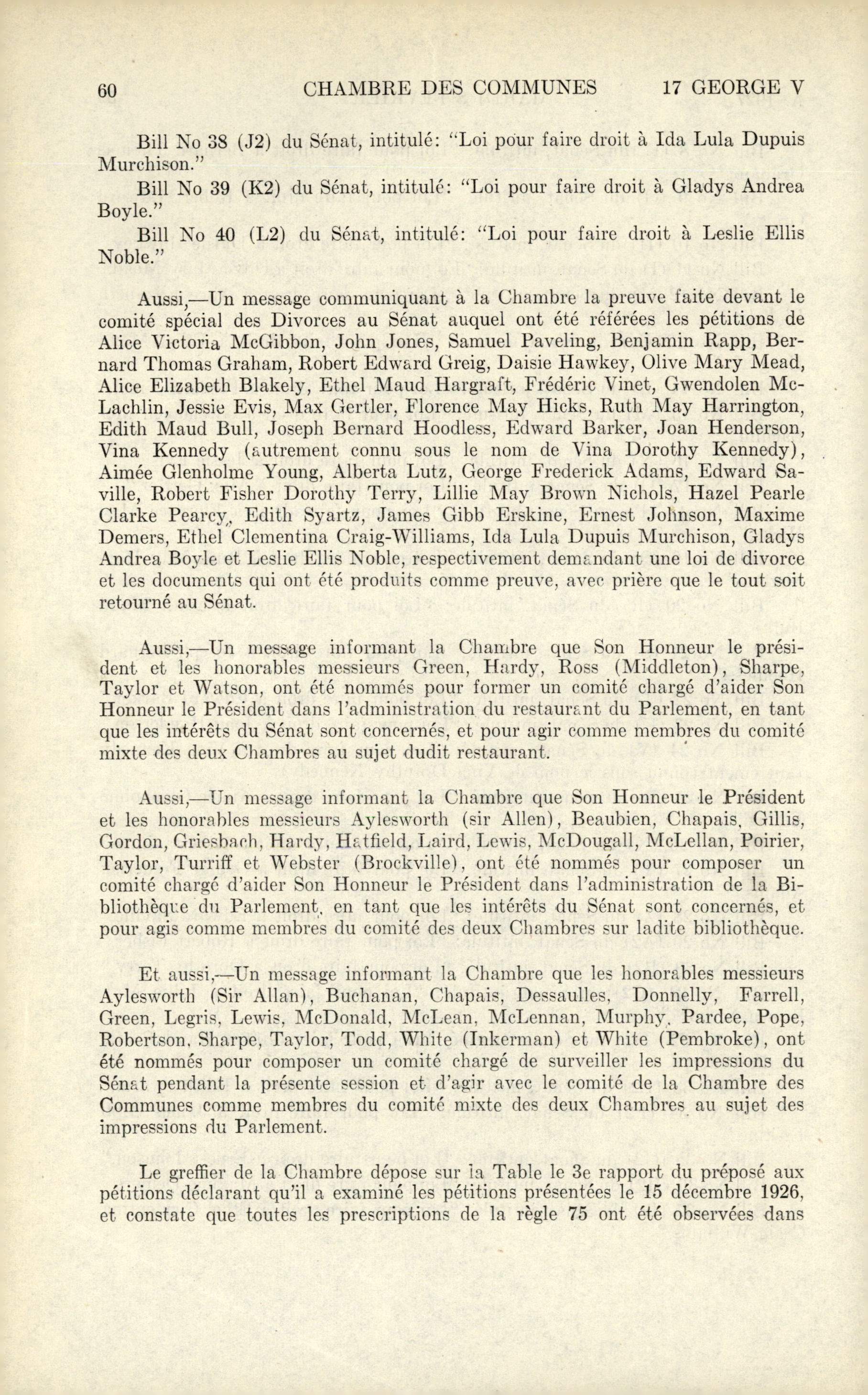 60 CHAMBRE DES COMMUNES 17 GEORGE V

Bill No 38 (J2) du Sénat, intitulé: "Loi pour faire droit à Ida Lula Dupuis Murchison."

Bill No 39 (K2) du Sénat, intitulé: "Loi pour faire droit à Gladys Andrea Boyle."

Bill No 40 (L2) du Sénat, intitulé: "Loi pour faire droit à Leslie Ellis Noble."

Aussi,—Un message communiquant à la Chambre la preuve faite devant le comité spécial des Divorces au Sénat auquel ont été référées les pétitions de Alice Victoria McGibbon, John Jones, Samuel Paveling, Benjamin Rapp, Bernard Thomas Graham, Robert Edward Greig, Daisie Hawkey, Olive Mary Mead, Alice Elizabeth Blakely, Ethel Maud Hargraft, Frédéric Vinet, Gwendolen McLachlin, Jessie Evis, Max Gertler, Florence May Hicks, Ruth May Harrington, Edith Maud Bull, Joseph Bernard Hoodless, Edward Barker, Joan Henderson, Vina Kennedy (autrement connu sous le nom de Vina Dorothy Kennedy), Aimée Glenholme Young, Alberta Lutz, George Frederick Adams, Edward Saville, Robert Fisher Dorothy Terry, Lillie May Brown Nichols, Hazel Pearle Clarke Pearcy, Edith Syartz, James Gibb Erskine, Ernest Johnson, Maxime Demers, Ethel Clementina Craig-Williams, Ida Lula Dupuis Murchison, Gladys Andrea Boyle et Leslie Ellis Noble, respectivement demandant une loi de divorce et les documents qui ont été produits comme preuve, avec prière que le tout soit retourné au Sénat.

Aussi,—Un message informant la Chambre que Son Honneur le président et les honorables messieurs Green, Hardy, Ross (Middleton), Sharpe, Taylor et Watson, ont été nommés pour former un comité chargé d'aider Son Honneur le Président dans l'administration du restaurant du Parlement, en tant que les intérêts du Sénat sont concernés, et pour agir comme membres du comité mixte des deux Chambres au sujet dudit restaurant.

Aussi,—Un message informant la Chambre que Son Honneur le Président et les honorables messieurs Aylesworth (sir Allen), Beaubien, Chapais, Gillis, Gordon, Griesbach, Hardy, Hatfield, Laird, Lewis, McDougall, McLellan, Poirier, Taylor, Turriff et Webster (Brockville), ont été nommés pour composer un comité chargé d'aider Son Honneur le Président dans l'administration de la Bibliothèque du Parlement, en tant que les intérêts du Sénat sont concernés, et pour agis comme membres du comité des deux Chambres sur ladite bibliothèque.

Et aussi,—Un message informant la Chambre que les honorables messieurs Aylesworth (Sir Allan), Buchanan, Chapais, Dessaulles, Donnelly, Farrell, Green, Legris, Lewis, McDonald, McLean, McLennan, Murphy, Pardee, Pope, Robertson, Sharpe, Taylor, Todd, White (Inkerman) et White (Pembroke), ont été nommés pour composer un comité chargé de surveiller les impressions du Sénat pendant la présente session et d'agir avec le comité de la Chambre des Communes comme membres du comité mixte des deux Chambres au sujet des impressions du Parlement.

Le greffier de la Chambre dépose sur la Table le 3e rapport du préposé aux pétitions déclarant qu'il a examiné les pétitions présentées le 15 décembre 1926, et constate que toutes les prescriptions de la règle 75 ont été observées dans